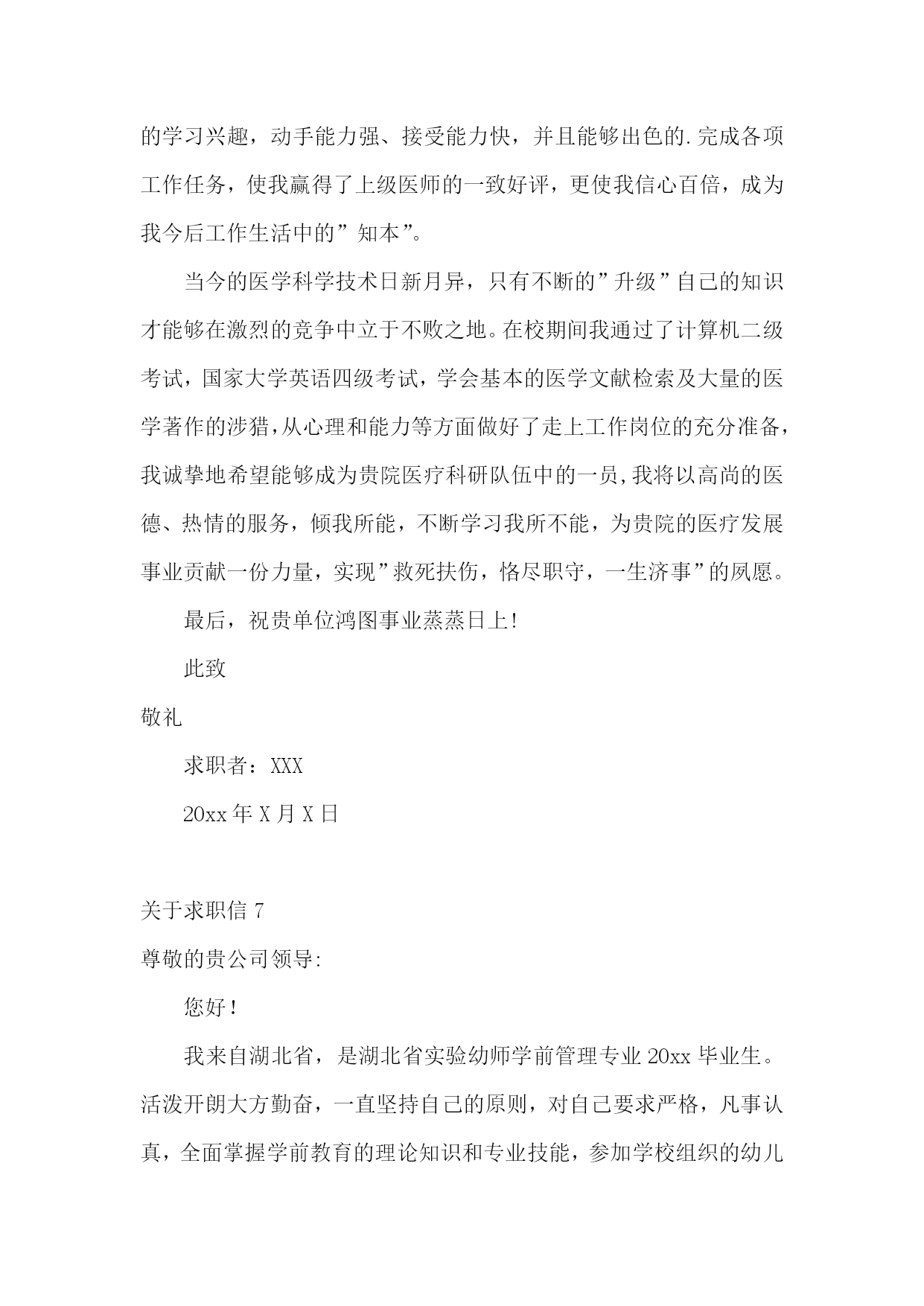 的学习兴趣，动手能力强、接受能力快，并且能够出色的.完成各项工作任务，使我赢得了上级医师的一致好评，更使我信心百倍，成为我今后工作生活中的”知本”。

当今的医学科学技术日新月异，只有不断的”升级”自己的知识才能够在激烈的竞争中立于不败之地。在校期间我通过了计算机二级考试，国家大学英语四级考试，学会基本的医学文献检索及大量的医学著作的涉猎，从心理和能力等方面做好了走上工作岗位的充分准备，我诚挚地希望能够成为贵院医疗科研队伍中的一员，我将以高尚的医德、热情的服务，倾我所能，不断学习我所不能，为贵院的医疗发展事业贡献一份力量，实现”救死扶伤，恪尽职守，一生济事”的夙愿。

最后，祝贵单位鸿图事业蒸蒸日上!

此致

敬礼

求职者：XXX

20xx 年 X 月 X 日

关于求职信 7

尊敬的贵公司领导:

您好!

我来自湖北省，是湖北省实验幼师学前管理专业 20xx 毕业生。活泼开朗大方勤奋，一直坚持自己的原则，对自己要求严格，凡事认真，全面掌握学前教育的理论知识和专业技能，参加学校组织的幼儿